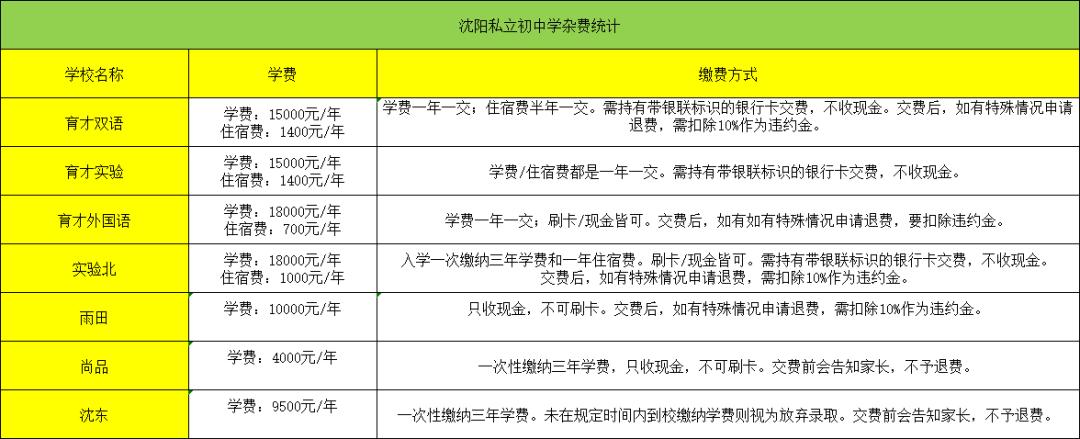 沈阳私立初中学杂费统计

| 学校名称 | 学费 | 缴费方式 |
|---|---|---|
| 育才双语 | 学费：15000元/年 住宿费：1400元/年 | 学费一年一交；住宿费半年一交。需持有带银联标识的银行卡交费，不收现金。交费后，如有特殊情况申请退费，需扣除10%作为违约金。 |
| 育才实验 | 学费：15000元/年 住宿费：1400元/年 | 学费/住宿费都是一年一交。需持有带银联标识的银行卡交费，不收现金。 |
| 育才外国语 | 学费：18000元/年 住宿费：700元/年 | 学费一年一交；刷卡/现金皆可。交费后，如有如有特殊情况申请退费，要扣除违约金。 |
| 实验北 | 学费：18000元/年 住宿费：1000元/年 | 入学一次缴纳三年学费和一年住宿费。刷卡/现金皆可。需持有带银联标识的银行卡交费，不收现金。交费后，如有特殊情况申请退费，需扣除10%作为违约金。 |
| 雨田 | 学费：10000元/年 | 只收现金，不可刷卡。交费后，如有特殊情况申请退费，需扣除10%作为违约金。 |
| 尚品 | 学费：4000元/年 | 一次性缴纳三年学费，只收现金，不可刷卡。交费前会告知家长，不予退费。 |
| 沈东 | 学费：9500元/年 | 一次性缴纳三年学费。未在规定时间内到校缴纳学费则视为放弃录取。交费前会告知家长，不予退费。 |